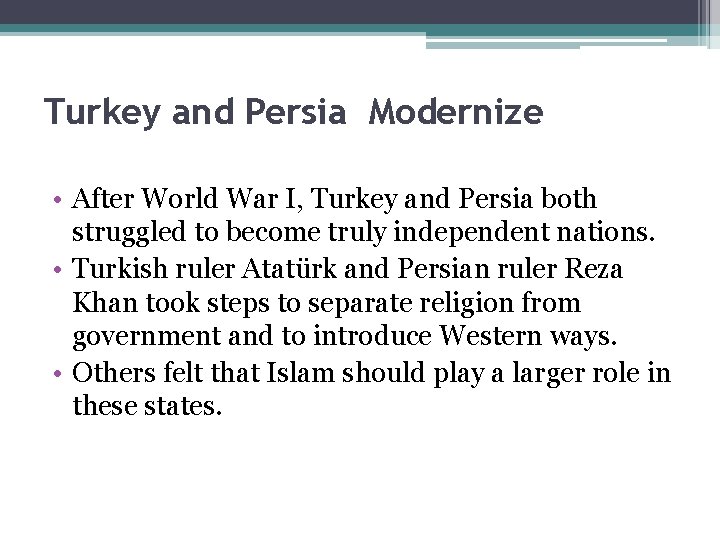 Turkey and Persia  Modernize

• After World War I, Turkey and Persia both struggled to become truly independent nations.
• Turkish ruler Atatürk and Persian ruler Reza Khan took steps to separate religion from government and to introduce Western ways.
• Others felt that Islam should play a larger role in these states.